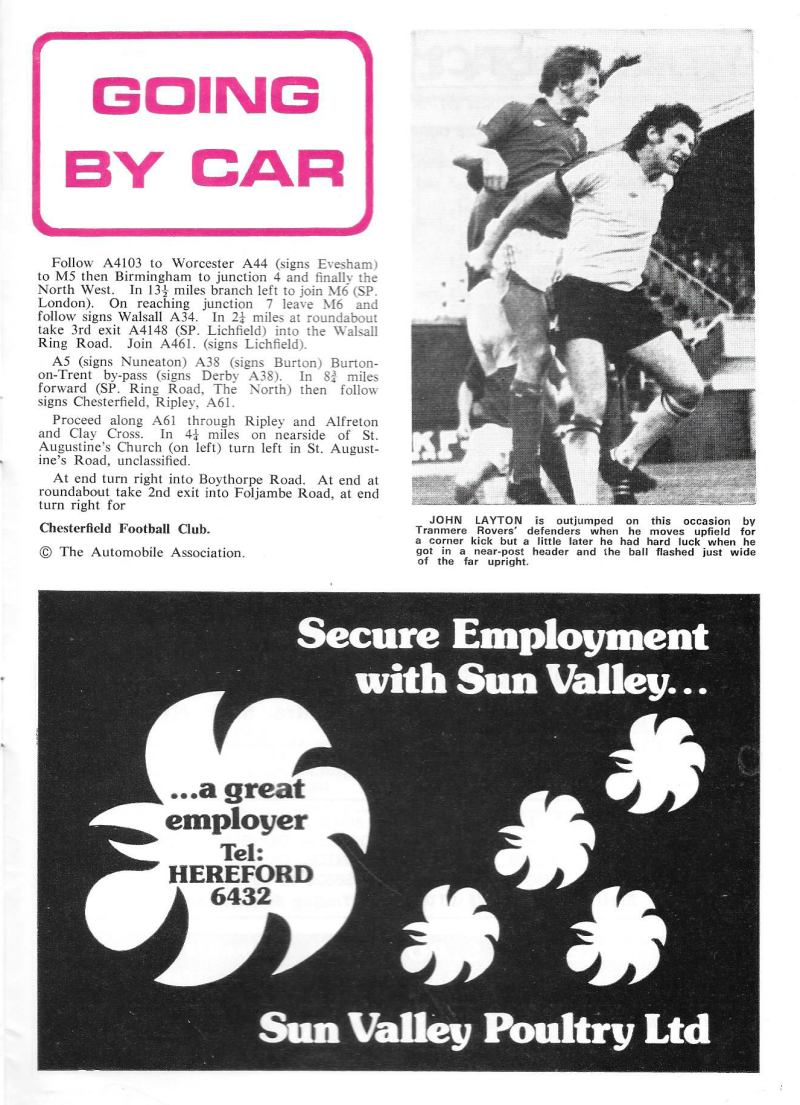 GOING BY CAR

Follow A4103 to Worcester A44 (signs Evesham) to M5 then Birmingham to junction 4 and finally the North West. In $13\frac{1}{2}$ miles branch left to join M6 (SP. London). On reaching junction 7 leave M6 and follow signs Walsall A34. In $2\frac{1}{4}$ miles at roundabout take 3rd exit A4148 (SP. Lichfield) into the Walsall Ring Road. Join A461. (signs Lichfield).

A5 (signs Nuneaton) A38 (signs Burton) Burton-on-Trent by-pass (signs Derby A38). In $8\frac{3}{4}$ miles forward (SP. Ring Road, The North) then follow signs Chesterfield, Ripley, A61.

Proceed along A61 through Ripley and Alfreton and Clay Cross. In $4\frac{1}{4}$ miles on nearside of St. Augustine's Church (on left) turn left in St. Augustine's Road, unclassified.

At end turn right into Boythorpe Road. At end at roundabout take 2nd exit into Foljambe Road, at end turn right for

Chesterfield Football Club.

© The Automobile Association.

JOHN LAYTON is outjumped on this occasion by Tranmere Rovers' defenders when he moves upfield for a corner kick but a little later he had hard luck when he got in a near-post header and the ball flashed just wide of the far upright.

Secure Employment with Sun Valley...

...a great employer
Tel: HEREFORD 6432

Sun Valley Poultry Ltd